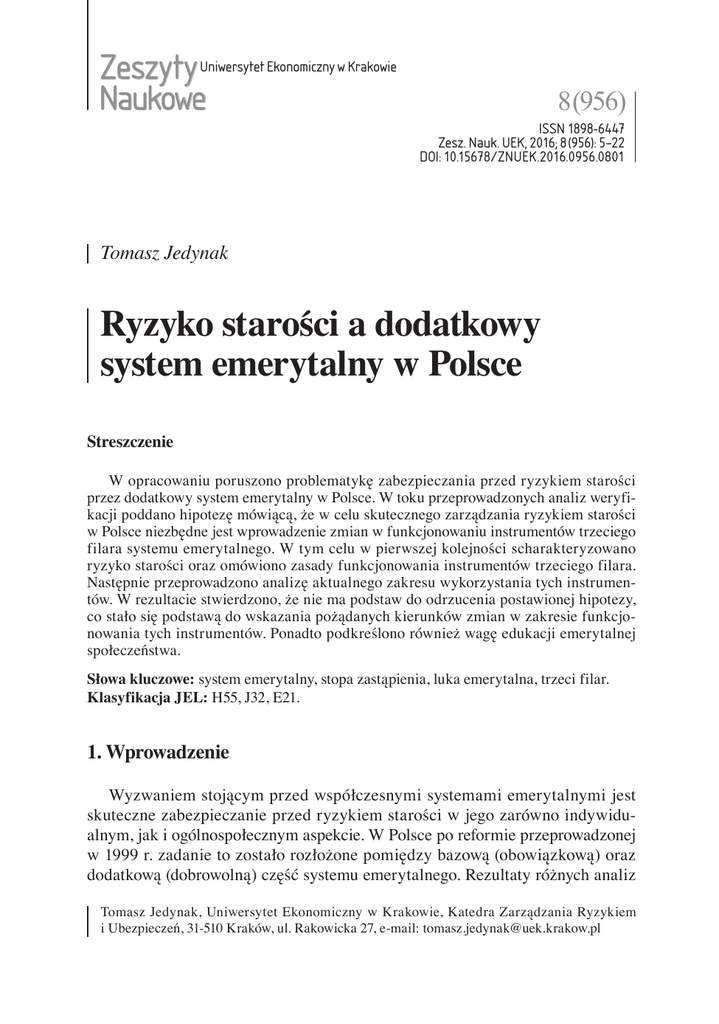 Zeszyty Naukowe Uniwersytet Ekonomiczny w Krakowie

8(956)

ISSN 1898-6447
Zesz. Nauk. UEK, 2016; 8(956): 5–22
DOI: 10.15678/ZNUEK.2016.0956.0801

Tomasz Jedynak

Ryzyko starości a dodatkowy system emerytalny w Polsce

Streszczenie

W opracowaniu poruszono problematykę zabezpieczania przed ryzykiem starości przez dodatkowy system emerytalny w Polsce. W toku przeprowadzonych analiz weryfikacji poddano hipotezę mówiącą, że w celu skutecznego zarządzania ryzykiem starości w Polsce niezbędne jest wprowadzenie zmian w funkcjonowaniu instrumentów trzeciego filara systemu emerytalnego. W tym celu w pierwszej kolejności scharakteryzowano ryzyko starości oraz omówiono zasady funkcjonowania instrumentów trzeciego filara. Następnie przeprowadzono analizę aktualnego zakresu wykorzystania tych instrumentów. W rezultacie stwierdzono, że nie ma podstaw do odrzucenia postawionej hipotezy, co stało się podstawą do wskazania pożądanych kierunków zmian w zakresie funkcjonowania tych instrumentów. Ponadto podkreślono również wagę edukacji emerytalnej społeczeństwa.

Słowa kluczowe: system emerytalny, stopa zastąpienia, luka emerytalna, trzeci filar.
Klasyfikacja JEL: H55, J32, E21.

1. Wprowadzenie

Wyzwaniem stojącym przed współczesnymi systemami emerytalnymi jest skuteczne zabezpieczanie przed ryzykiem starości w jego zarówno indywidualnym, jak i ogólnospołecznym aspekcie. W Polsce po reformie przeprowadzonej w 1999 r. zadanie to zostało rozłożone pomiędzy bazową (obowiązkową) oraz dodatkową (dobrowolną) część systemu emerytalnego. Rezultaty różnych analiz

Tomasz Jedynak, Uniwersytet Ekonomiczny w Krakowie, Katedra Zarządzania Ryzykiem i Ubezpieczeń, 31-510 Kraków, ul. Rakowicka 27, e-mail: tomasz.jedynak@uek.krakow.pl